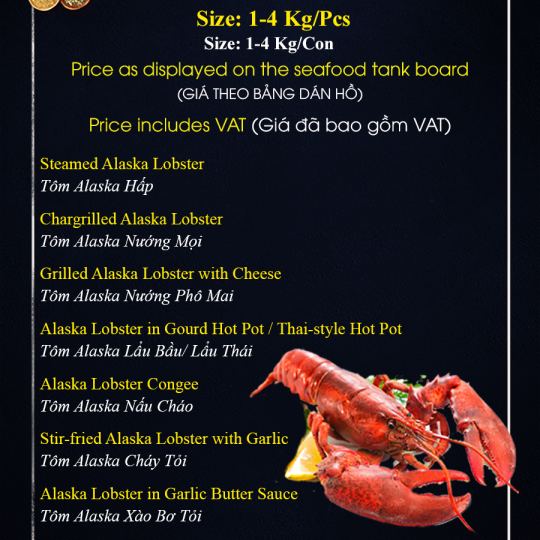 Size: 1-4 Kg/Pcs
Size: 1-4 Kg/Con
Price as displayed on the seafood tank board
(GIÁ THEO BẢNG DÁN HỒ)

Price includes VAT (Giá đã bao gồm VAT)

Steamed Alaska Lobster
Tôm Alaska Hấp

Chargrilled Alaska Lobster
Tôm Alaska Nướng Mọi

Grilled Alaska Lobster with Cheese
Tôm Alaska Nướng Phô Mai

Alaska Lobster in Gourd Hot Pot / Thai-style Hot Pot
Tôm Alaska Lẩu Bầu/ Lẩu Thái

Alaska Lobster Congee
Tôm Alaska Nấu Cháo

Stir-fried Alaska Lobster with Garlic
Tôm Alaska Cháy Tỏi

Alaska Lobster in Garlic Butter Sauce
Tôm Alaska Xào Bơ Tỏi